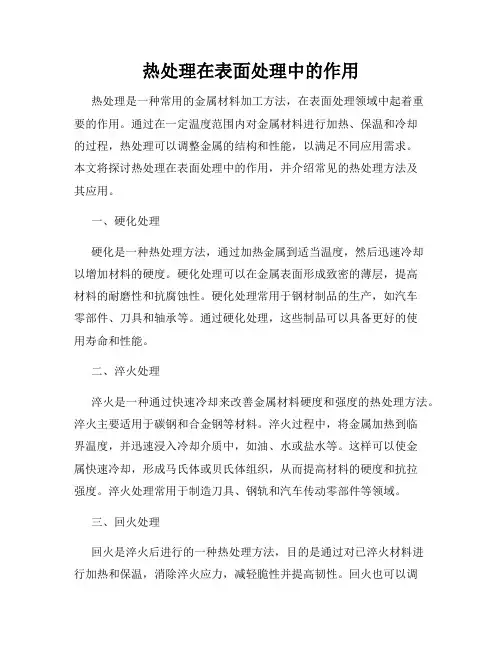 热处理在表面处理中的作用

热处理是一种常用的金属材料加工方法，在表面处理领域中起着重要的作用。通过在一定温度范围内对金属材料进行加热、保温和冷却的过程，热处理可以调整金属的结构和性能，以满足不同应用需求。本文将探讨热处理在表面处理中的作用，并介绍常见的热处理方法及其应用。

一、硬化处理

硬化是一种热处理方法，通过加热金属到适当温度，然后迅速冷却以增加材料的硬度。硬化处理可以在金属表面形成致密的薄层，提高材料的耐磨性和抗腐蚀性。硬化处理常用于钢材制品的生产，如汽车零部件、刀具和轴承等。通过硬化处理，这些制品可以具备更好的使用寿命和性能。

二、淬火处理

淬火是一种通过快速冷却来改善金属材料硬度和强度的热处理方法。淬火主要适用于碳钢和合金钢等材料。淬火过程中，将金属加热到临界温度，并迅速浸入冷却介质中，如油、水或盐水等。这样可以使金属快速冷却，形成马氏体或贝氏体组织，从而提高材料的硬度和抗拉强度。淬火处理常用于制造刀具、钢轨和汽车传动零部件等领域。

三、回火处理

回火是淬火后进行的一种热处理方法，目的是通过对已淬火材料进行加热和保温，消除淬火应力，减轻脆性并提高韧性。回火也可以调